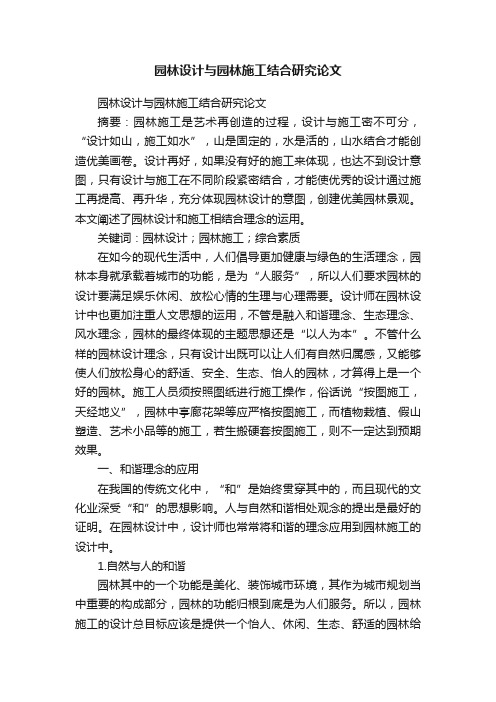 园林设计与园林施工结合研究论文

园林设计与园林施工结合研究论文

摘要：园林施工是艺术再创造的过程，设计与施工密不可分，“设计如山，施工如水”，山是固定的，水是活的，山水结合才能创造优美画卷。设计再好，如果没有好的施工来体现，也达不到设计意图，只有设计与施工在不同阶段紧密结合，才能使优秀的设计通过施工再提高、再升华，充分体现园林设计的意图，创建优美园林景观。本文阐述了园林设计和施工相结合理念的运用。

关键词：园林设计；园林施工；综合素质

在如今的现代生活中，人们倡导更加健康与绿色的生活理念，园林本身就承载着城市的功能，是为“人服务”，所以人们要求园林的设计要满足娱乐休闲、放松心情的生理与心理需要。设计师在园林设计中也更加注重人文思想的运用，不管是融入和谐理念、生态理念、风水理念，园林的最终体现的主题思想还是“以人为本”。不管什么样的园林设计理念，只有设计出既可以让人们有自然归属感，又能够使人们放松身心的舒适、安全、生态、怡人的园林，才算得上是一个好的园林。施工人员须按照图纸进行施工操作，俗话说“按图施工，天经地义”，园林中亭廊花架等应严格按图施工，而植物栽植、假山塑造、艺术小品等的施工，若生搬硬套按图施工，则不一定达到预期效果。

一、和谐理念的应用

在我国的传统文化中，“和”是始终贯穿其中的，而且现代的文化业深受“和”的思想影响。人与自然和谐相处观念的提出是最好的证明。在园林设计中，设计师也常常将和谐的理念应用到园林施工的设计中。

1.自然与人的和谐

园林其中的一个功能是美化、装饰城市环境，其作为城市规划当中重要的构成部分，园林的功能归根到底是为人们服务。所以，园林施工的设计总目标应该是提供一个怡人、休闲、生态、舒适的园林给